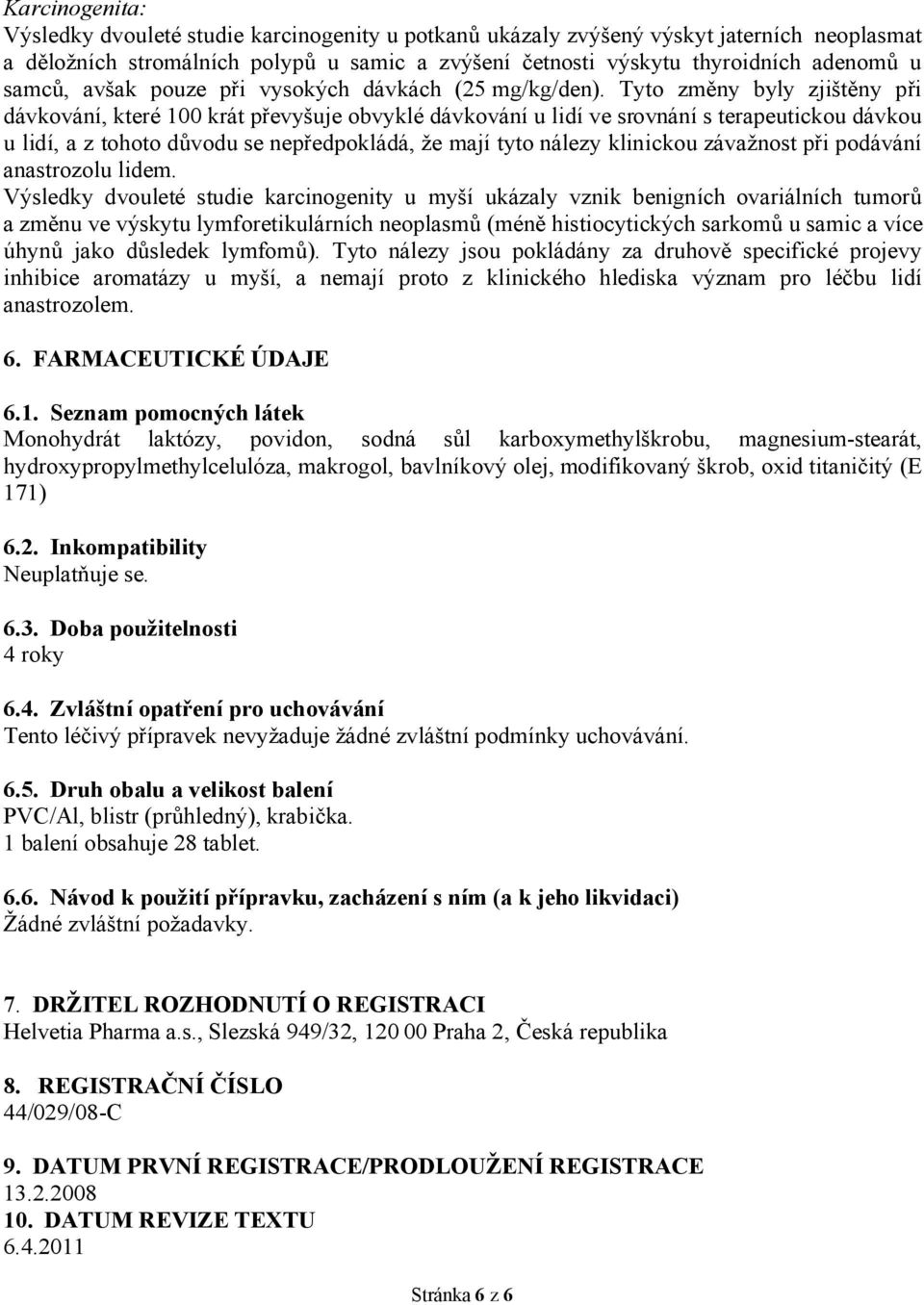 Karcinogenita:
Výsledky dvouleté studie karcinogenity u potkanů ukázaly zvýšený výskyt jaterních neoplasmat a děložních stromálních polypů u samic a zvýšení četnosti výskytu thyroidních adenomů u samců, avšak pouze při vysokých dávkách (25 mg/kg/den). Tyto změny byly zjištěny při dávkování, které 100 krát převyšuje obvyklé dávkování u lidí ve srovnání s terapeutickou dávkou u lidí, a z tohoto důvodu se nepředpokládá, že mají tyto nálezy klinickou závažnost při podávání anastrozolu lidem.
Výsledky dvouleté studie karcinogenity u myší ukázaly vznik benigních ovariálních tumorů a změnu ve výskytu lymforetikulárních neoplasmů (méně histiocytických sarkomů u samic a více úhynů jako důsledek lymfomů). Tyto nálezy jsou pokládány za druhově specifické projevy inhibice aromatázy u myší, a nemají proto z klinického hlediska význam pro léčbu lidí anastrozolem.

6. FARMACEUTICKÉ ÚDAJE

6.1. Seznam pomocných látek
Monohydrát laktózy, povidon, sodná sůl karboxymethylškrobu, magnesium-stearát, hydroxypropylmethylcelulóza, makrogol, bavlníkový olej, modifikovaný škrob, oxid titaničitý (E 171)

6.2. Inkompatibility
Neuplatňuje se.

6.3. Doba použitelnosti
4 roky

6.4. Zvláštní opatření pro uchovávání
Tento léčivý přípravek nevyžaduje žádné zvláštní podmínky uchovávání.

6.5. Druh obalu a velikost balení
PVC/Al, blistr (průhledný), krabička.
1 balení obsahuje 28 tablet.

6.6. Návod k použití přípravku, zacházení s ním (a k jeho likvidaci)
Žádné zvláštní požadavky.

7. DRŽITEL ROZHODNUTÍ O REGISTRACI
Helvetia Pharma a.s., Slezská 949/32, 120 00 Praha 2, Česká republika

8. REGISTRAČNÍ ČÍSLO
44/029/08-C

9. DATUM PRVNÍ REGISTRACE/PRODLOUŽENÍ REGISTRACE
13.2.2008
10. DATUM REVIZE TEXTU
6.4.2011

Stránka 6 z 6